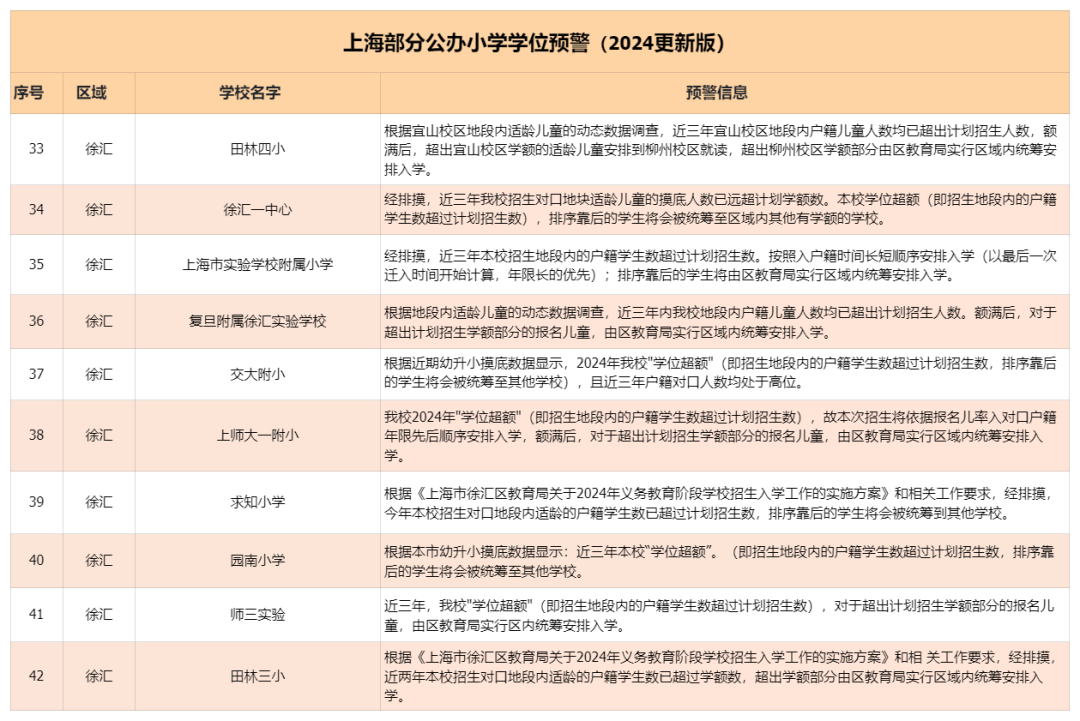 上海部分公办小学学位预警（2024更新版）

| 序号 | 区域 | 学校名字 | 预警信息 |
|---|---|---|---|
| 33 | 徐汇 | 田林四小 | 根据宜山校区地段内适龄儿童的动态数据调查，近三年宜山校区地段内户籍儿童人数均已超出计划招生人数，额满后，超出宜山校区学额的适龄儿童安排到柳州校区就读，超出柳州校区学额部分由区教育局实行区域内统筹安排入学。 |
| 34 | 徐汇 | 徐汇一中心 | 经排摸，近三年我校招生对口地块适龄儿童的摸底人数已远超计划学额数。本校学位超额（即招生地段内的户籍学生数超过计划招生数），排序靠后的学生将会被统筹至区域内其他有学额的学校。 |
| 35 | 徐汇 | 上海市实验学校附属小学 | 经排摸，近三年本校招生地段内的户籍学生数超过计划招生数。按照入户籍时间长短顺序安排入学（以最后一次迁入时间开始计算，年限长的优先）；排序靠后的学生将由区教育局实行区域内统筹安排入学。 |
| 36 | 徐汇 | 复旦附属徐汇实验学校 | 根据地段内适龄儿童的动态数据调查，近三年内我校地段内户籍儿童人数均已超出计划招生人数。额满后，对于超出计划招生学额部分的报名儿童，由区教育局实行区域内统筹安排入学。 |
| 37 | 徐汇 | 交大附小 | 根据近期幼升小摸底数据显示，2024年我校"学位超额"（即招生地段内的户籍学生数超过计划招生数，排序靠后的学生将会被统筹至其他学校），且近三年户籍对口人数均处于高位。 |
| 38 | 徐汇 | 上师大一附小 | 我校2024年"学位超额"（即招生地段内的户籍学生数超过计划招生数），故本次招生将依据报名儿率入对口户籍年限先后顺序安排入学，额满后，对于超出计划招生学额部分的报名儿童，由区教育局实行区域内统筹安排入学。 |
| 39 | 徐汇 | 求知小学 | 根据《上海市徐汇区教育局关于2024年义务教育阶段学校招生入学工作的实施方案》和相关工作要求，经排摸，今年本校招生对口地段内适龄的户籍学生数已超过计划招生数，排序靠后的学生将会被统筹到其他学校。 |
| 40 | 徐汇 | 园南小学 | 根据本市幼升小摸底数据显示：近三年本校"学位超额"。（即招生地段内的户籍学生数超过计划招生数，排序靠后的学生将会被统筹至其他学校。 |
| 41 | 徐汇 | 师三实验 | 近三年，我校"学位超额"（即招生地段内的户籍学生数超过计划招生数），对于超出计划招生学额部分的报名儿童，由区教育局实行区内统筹安排入学。 |
| 42 | 徐汇 | 田林三小 | 根据《上海市徐汇区教育局关于2024年义务教育阶段学校招生入学工作的实施方案》和相 关工作要求，经排摸，近两年本校招生对口地段内适龄的户籍学生数已超过学额数，超出学额部分由区教育局实行区域内统筹安排入学。 |